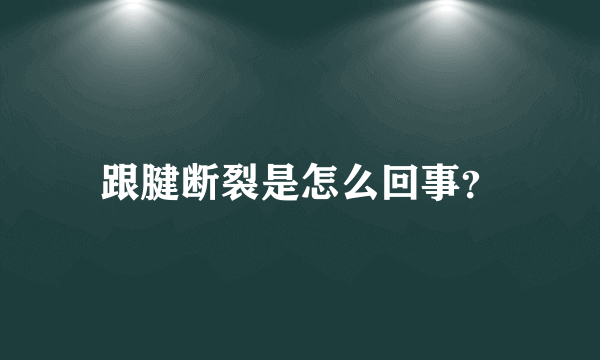 跟腱断裂是怎么回事?